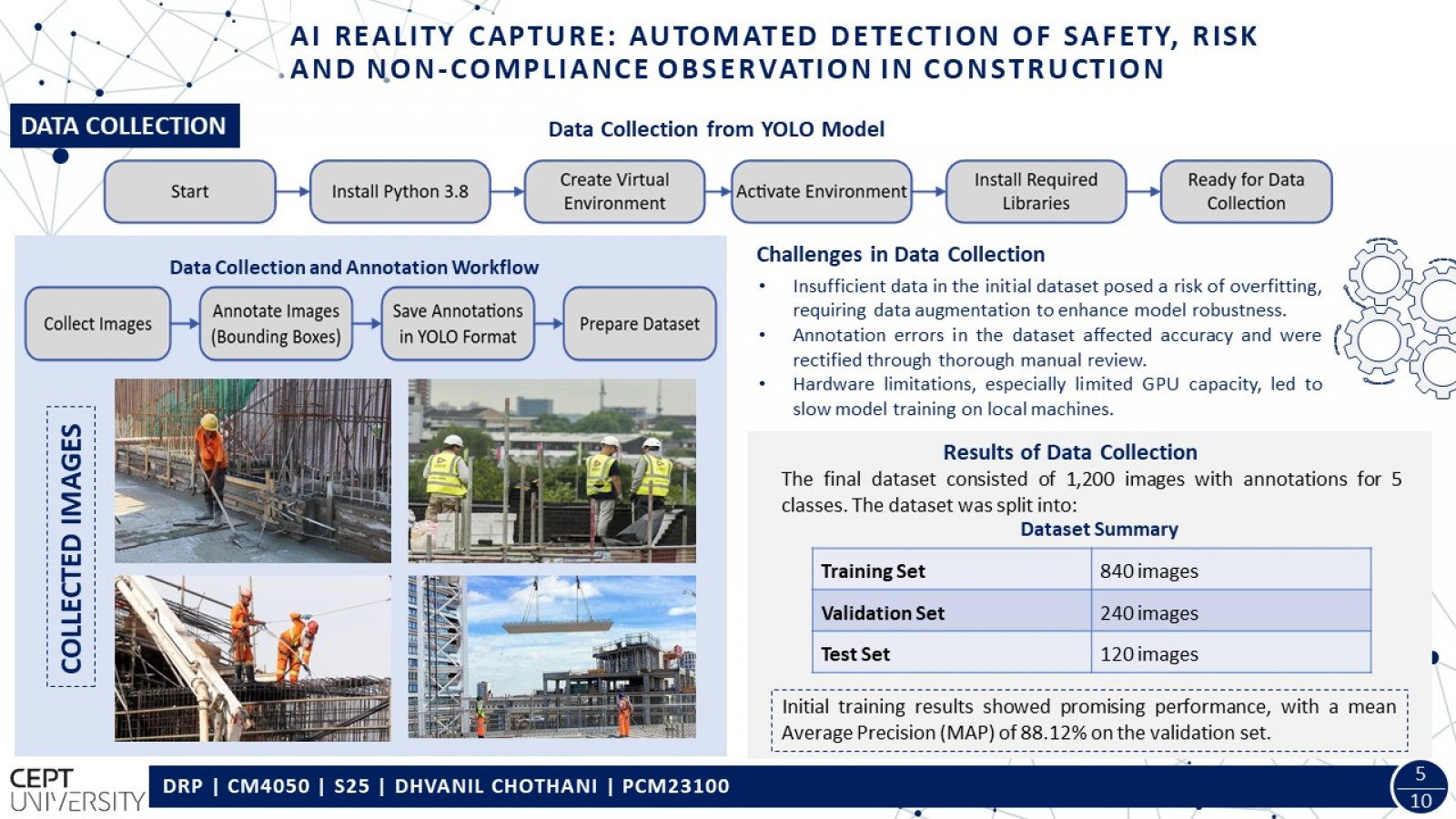 AI REALITY CAPTURE: AUTOMATED DETECTION OF SAFETY, RISK AND NON-COMPLIANCE OBSERVATION IN CONSTRUCTION

DATA COLLECTION

Data Collection from YOLO Model

Start

Install Python 3.8

Create Virtual Environment

Activate Environment

Install Required Libraries

Ready for Data Collection

Data Collection and Annotation Workflow

Collect Images

Annotate Images (Bounding Boxes)

Save Annotations in YOLO Format

Prepare Dataset

COLLECTED IMAGES

Challenges in Data Collection

• Insufficient data in the initial dataset posed a risk of overfitting, requiring data augmentation to enhance model robustness.
• Annotation errors in the dataset affected accuracy and were rectified through thorough manual review.
• Hardware limitations, especially limited GPU capacity, led to slow model training on local machines.

Results of Data Collection

The final dataset consisted of 1,200 images with annotations for 5 classes. The dataset was split into:

Dataset Summary

| Training Set | 840 images |
|---|---|
| Validation Set | 240 images |
| Test Set | 120 images |

Initial training results showed promising performance, with a mean Average Precision (MAP) of 88.12% on the validation set.

CEPT UNIVERSITY

DRP | CM4050 | S25 | DHVANIL CHOTHANI | PCM23100

5
10